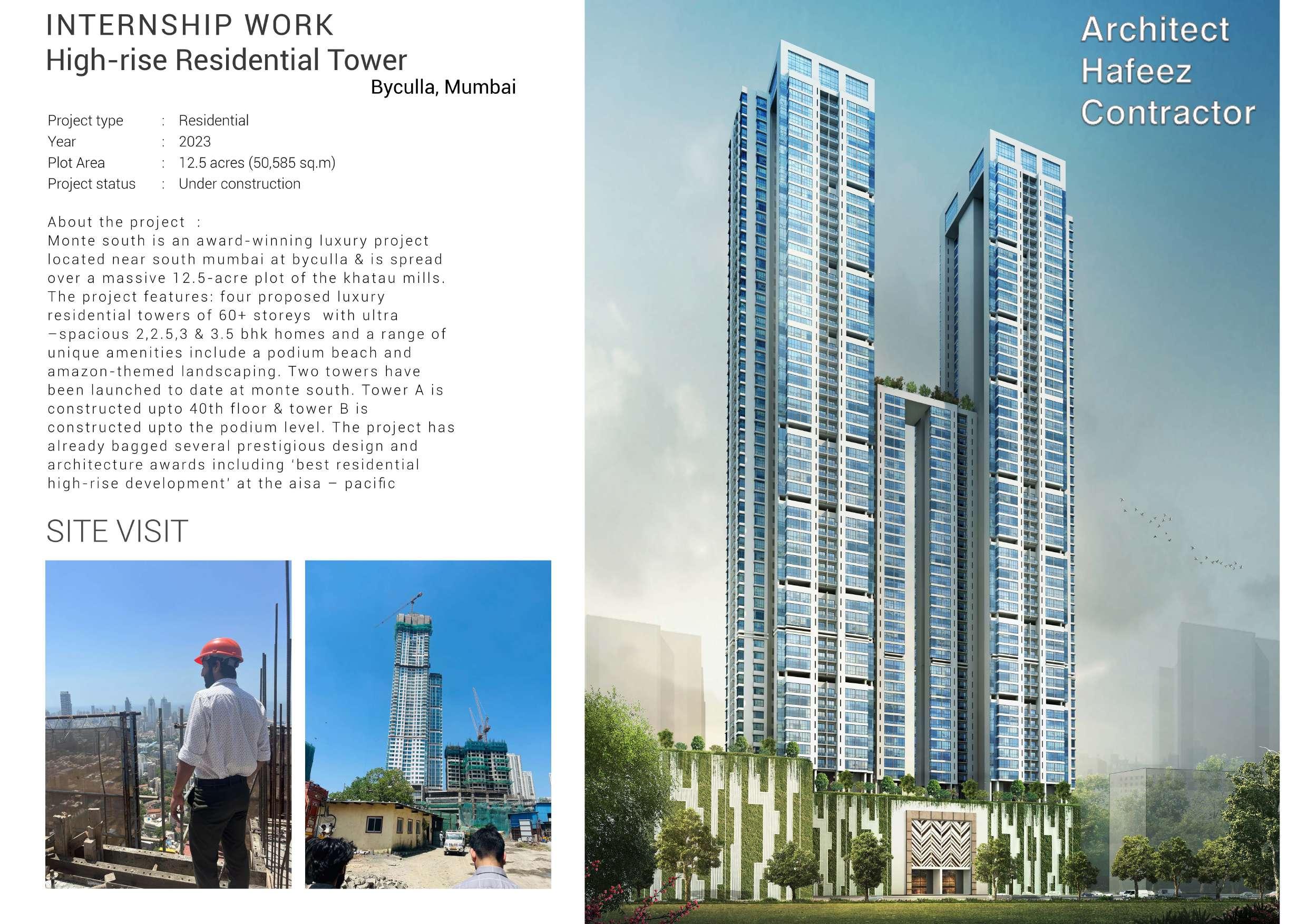 INTERNSHIP WORK
High-rise Residential Tower
Byculla, Mumbai

Project type : Residential
Year : 2023
Plot Area : 12.5 acres (50,585 sq.m)
Project status : Under construction

About the project :
Monte south is an award-winning luxury project located near south mumbai at byculla & is spread over a massive 12.5-acre plot of the khatau mills. The project features: four proposed luxury residential towers of 60+ storeys with ultra –spacious 2,2.5,3 & 3.5 bhk homes and a range of unique amenities include a podium beach and amazon-themed landscaping. Two towers have been launched to date at monte south. Tower A is constructed upto 40th floor & tower B is constructed upto the podium level. The project has already bagged several prestigious design and architecture awards including 'best residential high-rise development' at the aisa – pacific

SITE VISIT

Architect
Hafeez
Contractor